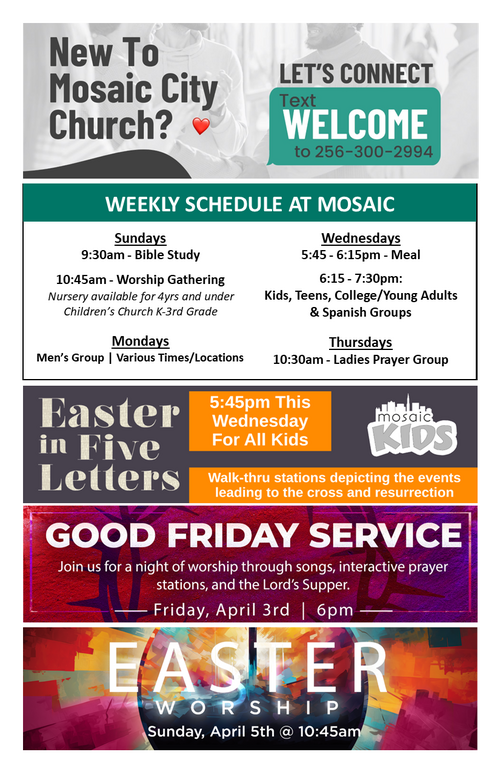 New To Mosaic City Church?

LET'S CONNECT
Text
WELCOME
to 256-300-2994

WEEKLY SCHEDULE AT MOSAIC

Sundays
9:30am - Bible Study

10:45am - Worship Gathering
Nursery available for 4yrs and under
Children's Church K-3rd Grade

Mondays
Men's Group | Various Times/Locations

Wednesdays
5:45 - 6:15pm - Meal

6:15 - 7:30pm:
Kids, Teens, College/Young Adults & Spanish Groups

Thursdays
10:30am - Ladies Prayer Group

Easter in Five Letters

5:45pm This Wednesday For All Kids

mosaic KIDS

Walk-thru stations depicting the events leading to the cross and resurrection

GOOD FRIDAY SERVICE
Join us for a night of worship through songs, interactive prayer stations, and the Lord's Supper.
Friday, April 3rd | 6pm

EASTER
WORSHIP
Sunday, April 5th @ 10:45am